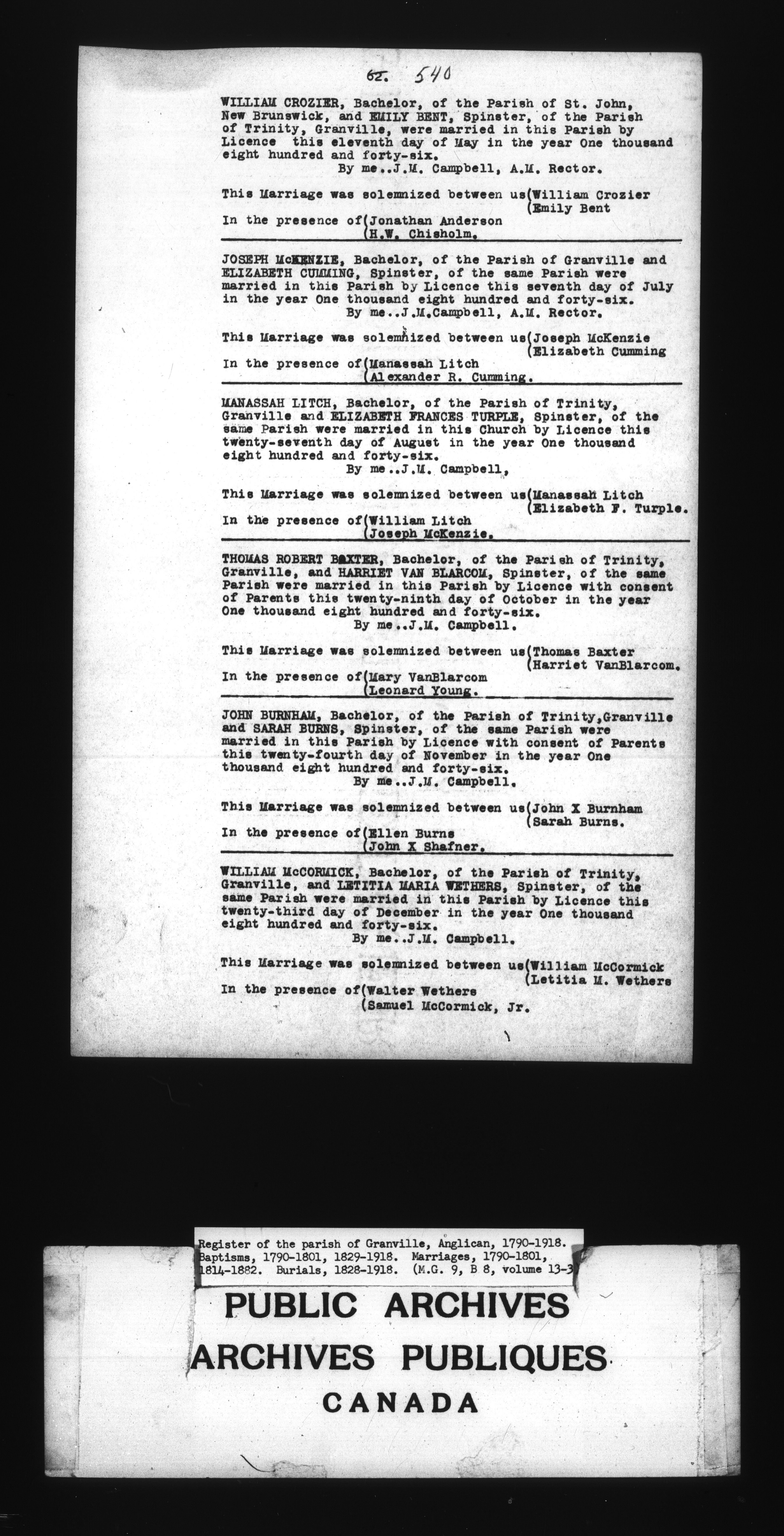 62. 540

WILLIAM CROZIER, Bachelor, of the Parish of St. John, New Brunswick, and EMILY BENT, Spinster, of the Parish of Trinity, Granville, were married in this Parish by Licence this eleventh day of May in the year One thousand eight hundred and forty-six.
By me..J.M. Campbell, A.M. Rector.

This Marriage was solemnized between us(William Crozier
(Emily Bent
In the presence of(Jonathan Anderson
(H.W. Chisholm.

JOSEPH McKENZIE, Bachelor, of the Parish of Granville and ELIZABETH CUMMING, Spinster, of the same Parish were married in this Parish by Licence this seventh day of July in the year One thousand eight hundred and forty-six.
By me..J.M.Campbell, A.M. Rector.

This Marriage was solemnized between us(Joseph McKenzie
(Elizabeth Cumming
In the presence of(Manassah Litch
(Alexander R. Cumming.

MANASSAH LITCH, Bachelor, of the Parish of Trinity, Granville and ELIZABETH FRANCES TURPLE, Spinster, of the same Parish were married in this Church by Licence this twenty-seventh day of August in the year One thousand eight hundred and forty-six.
By me..J.M. Campbell,

This Marriage was solemnized between us(Manassah Litch
(Elizabeth F. Turple.
In the presence of(William Litch
(Joseph McKenzie.

THOMAS ROBERT BAXTER, Bachelor, of the Parish of Trinity, Granville, and HARRIET VAN BLARCOM, Spinster, of the same Parish were married in this Parish by Licence with consent of Parents this twenty-ninth day of October in the year One thousand eight hundred and forty-six.
By me..J.M. Campbell.

This Marriage was solemnized between us(Thomas Baxter
(Harriet VanBlarcom.
In the presence of(Mary VanBlarcom
(Leonard Young.

JOHN BURNHAM, Bachelor, of the Parish of Trinity,Granville and SARAH BURNS, Spinster, of the same Parish were married in this Parish by Licence with consent of Parents this twenty-fourth day of November in the year One thousand eight hundred and forty-six.
By me..J.M. Campbell.

This Marriage was solemnized between us(John X Burnham
(Sarah Burns.
In the presence of(Ellen Burns
(John X Shafner.

WILLIAM McCORMICK, Bachelor, of the Parish of Trinity, Granville, and LETITIA MARIA WETHERS, Spinster, of the same Parish were married in this Parish by Licence this twenty-third day of December in the year One thousand eight hundred and forty-six.
By me..J.M. Campbell.

This Marriage was solemnized between us(William McCormick
(Letitia M. Wethers
In the presence of(Walter Wethers
(Samuel McCormick, Jr.

Register of the parish of Granville, Anglican, 1790-1918. Baptisms, 1790-1801, 1829-1918. Marriages, 1790-1801, 1814-1882. Burials, 1828-1918. (M.G. 9, B 8, volume 13-3

PUBLIC ARCHIVES
ARCHIVES PUBLIQUES
CANADA